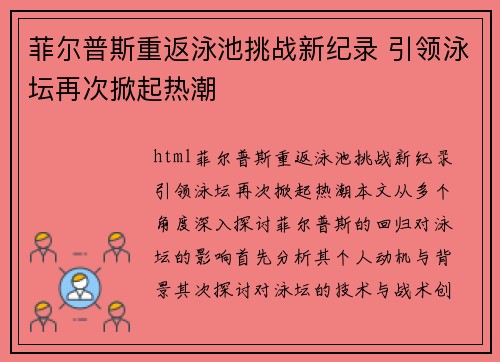 菲尔普斯重返泳池挑战新纪录 引领泳坛再次掀起热潮

html菲尔普斯重返泳池挑战新纪录引领泳坛再次掀起热潮本文从多个角度深入探讨菲尔普斯的回归对泳坛的影响首先分析其个人动机与背景其次探讨对泳坛的技术与战术创